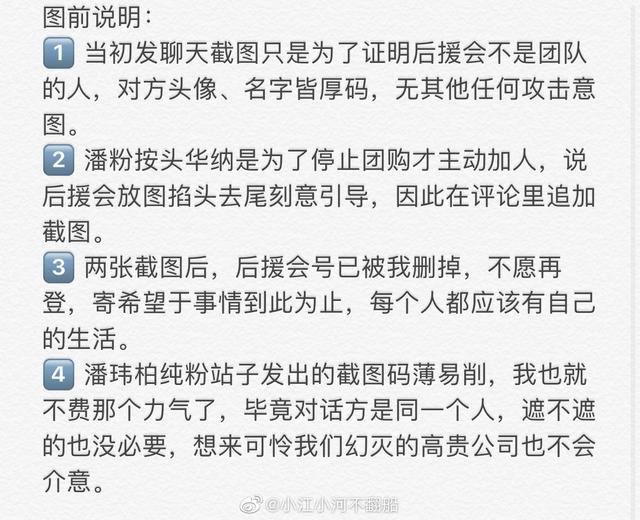 图前说明：
1 当初发聊天截图只是为了证明后援会不是团队的人，对方头像、名字皆厚码，无其他任何攻击意图。
2 潘粉按头华纳是为了停止团购才主动加人，说后援会放图掐头去尾刻意引导，因此在评论里追加截图。
3 两张截图后，后援会号已被我删掉，不愿再登，寄希望于事情到此为止，每个人都应该有自己的生活。
4 潘玮柏纯粉站子发出的截图码薄易削，我也就不费那个力气了，毕竟对话方是同一个人，遮不遮的也没必要，想来可怜我们幻灭的高贵公司也不会介意。

@小江小河不翻船